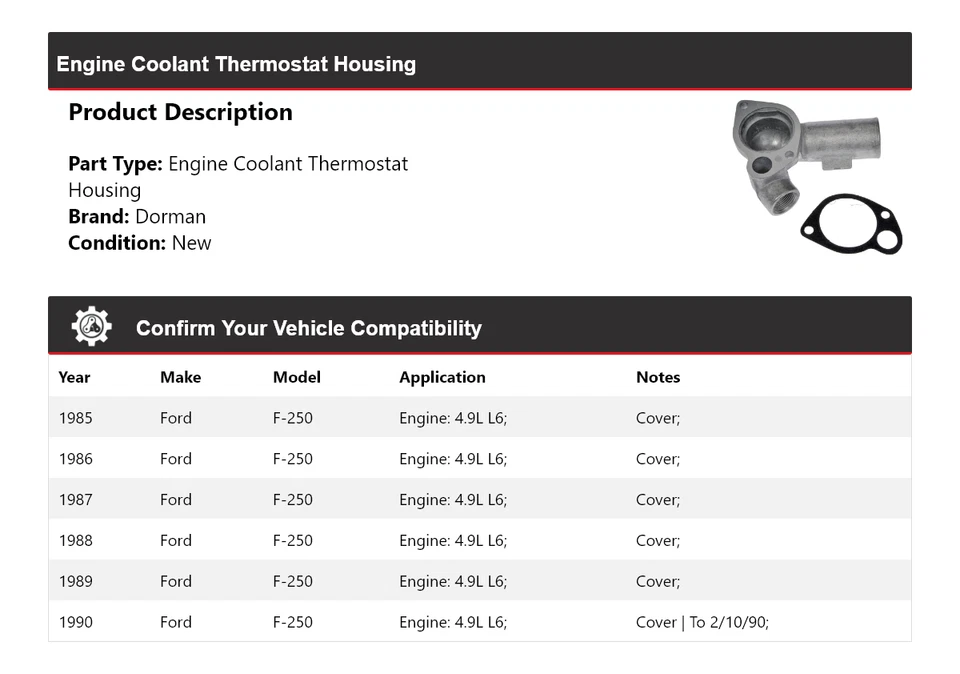 Engine Coolant Thermostat Housing

Product Description

Part Type: Engine Coolant Thermostat Housing
Brand: Dorman
Condition: New

Confirm Your Vehicle Compatibility

| Year | Make | Model | Application | Notes |
|---|---|---|---|---|
| 1985 | Ford | F-250 | Engine: 4.9L L6; | Cover; |
| 1986 | Ford | F-250 | Engine: 4.9L L6; | Cover; |
| 1987 | Ford | F-250 | Engine: 4.9L L6; | Cover; |
| 1988 | Ford | F-250 | Engine: 4.9L L6; | Cover; |
| 1989 | Ford | F-250 | Engine: 4.9L L6; | Cover; |
| 1990 | Ford | F-250 | Engine: 4.9L L6; | Cover \| To 2/10/90; |